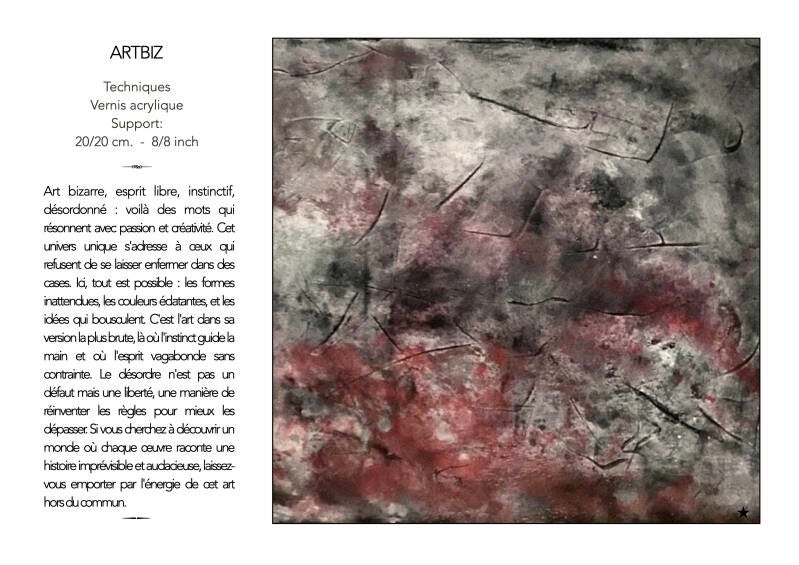 ARTBIZ

Techniques
Vernis acrylique
Support:
20/20 cm. - 8/8 inch

Art bizarre, esprit libre, instinctif, désordonné : voilà des mots qui résonnent avec passion et créativité. Cet univers unique s'adresse à ceux qui refusent de se laisser enfermer dans des cases. Ici, tout est possible : les formes inattendues, les couleurs éclatantes, et les idées qui bousculent. C'est l'art dans sa version la plus brute, là où l'instinct guide la main et où l'esprit vagabonde sans contrainte. Le désordre n'est pas un défaut mais une liberté, une manière de réinventer les règles pour mieux les dépasser. Si vous cherchez à découvrir un monde où chaque œuvre raconte une histoire imprévisible et audacieuse, laissez-vous emporter par l'énergie de cet art hors du commun.